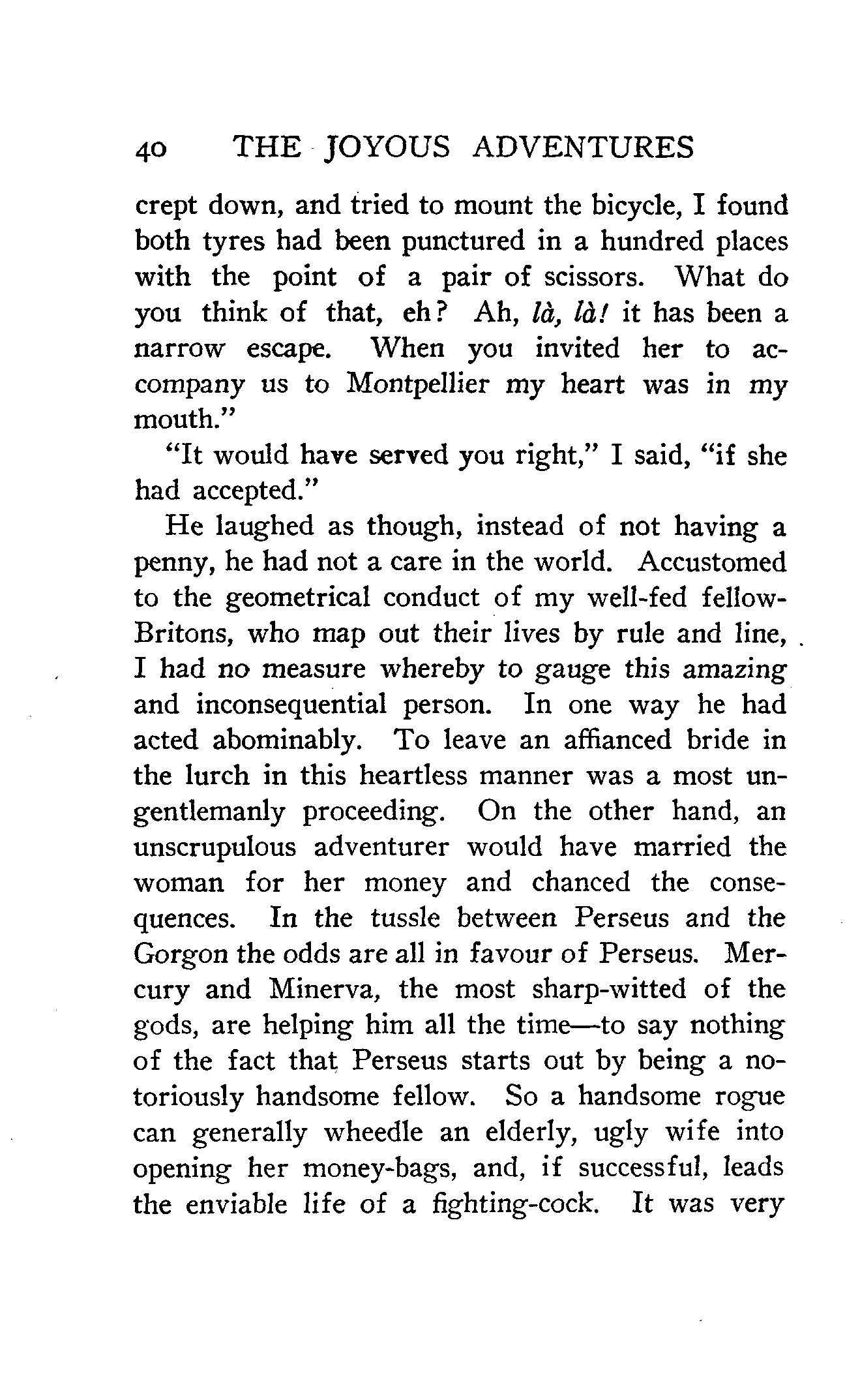 40 THE JOYOUS ADVENTURES

crept down, and tried to mount the bicycle, I found both tyres had been punctured in a hundred places with the point of a pair of scissors. What do you think of that, eh? Ah, là, là! it has been a narrow escape. When you invited her to accompany us to Montpellier my heart was in my mouth."

"It would have served you right," I said, "if she had accepted."

He laughed as though, instead of not having a penny, he had not a care in the world. Accustomed to the geometrical conduct of my well-fed fellow-Britons, who map out their lives by rule and line, I had no measure whereby to gauge this amazing and inconsequential person. In one way he had acted abominably. To leave an affianced bride in the lurch in this heartless manner was a most ungentlemanly proceeding. On the other hand, an unscrupulous adventurer would have married the woman for her money and chanced the consequences. In the tussle between Perseus and the Gorgon the odds are all in favour of Perseus. Mercury and Minerva, the most sharp-witted of the gods, are helping him all the time—to say nothing of the fact that Perseus starts out by being a notoriously handsome fellow. So a handsome rogue can generally wheedle an elderly, ugly wife into opening her money-bags, and, if successful, leads the enviable life of a fighting-cock. It was very